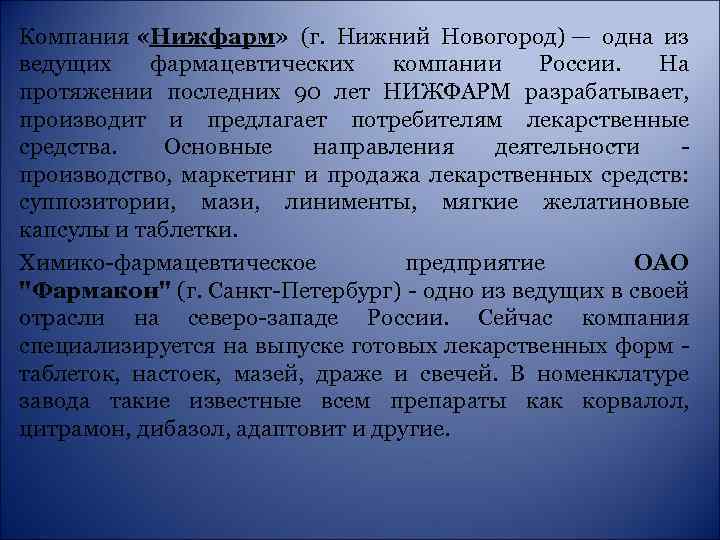 Компания «Нижфарм» (г. Нижний Новогород) — одна из ведущих фармацевтических компании России. На протяжении последних 90 лет НИЖФАРМ разрабатывает, производит и предлагает потребителям лекарственные средства. Основные направления деятельности - производство, маркетинг и продажа лекарственных средств: суппозитории, мази, линименты, мягкие желатиновые капсулы и таблетки.

Химико-фармацевтическое предприятие ОАО "Фармакон" (г. Санкт-Петербург) - одно из ведущих в своей отрасли на северо-западе России. Сейчас компания специализируется на выпуске готовых лекарственных форм - таблеток, настоек, мазей, драже и свечей. В номенклатуре завода такие известные всем препараты как корвалол, цитрамон, дибазол, адаптовит и другие.